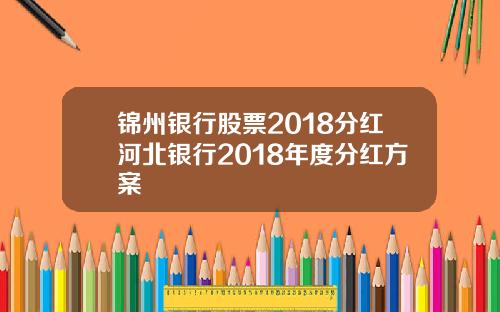 锦州银行股票2018分红河北银行2018年度分红方案